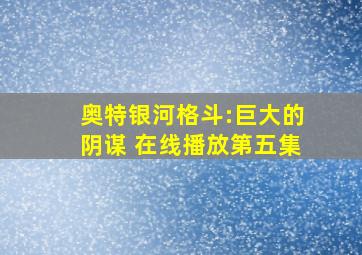 奥特银河格斗:巨大的阴谋 在线播放第五集